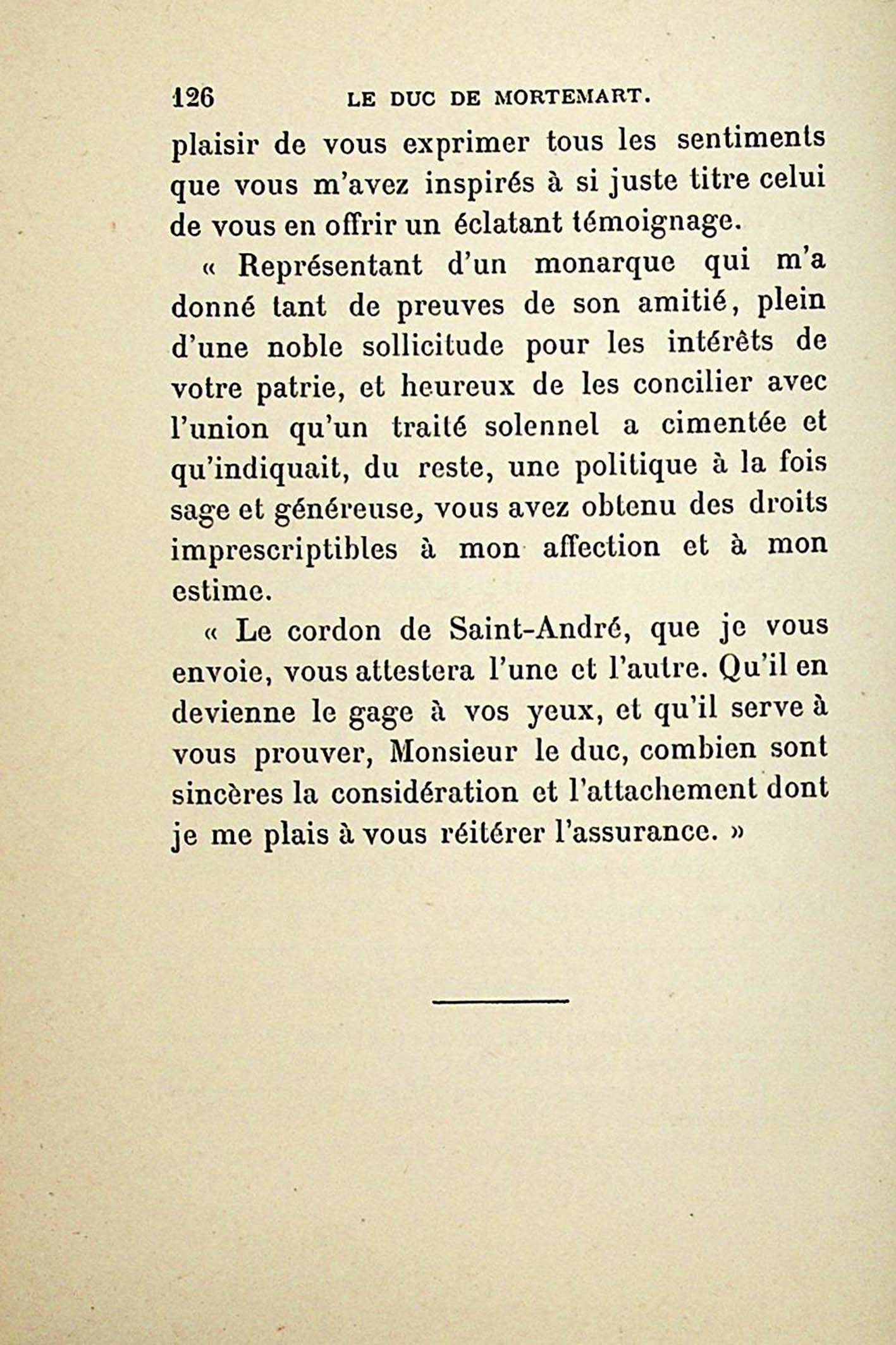 126 LE DUC DE MORTEMART.

plaisir de vous exprimer tous les sentiments que vous m'avez inspirés à si juste titre celui de vous en offrir un éclatant témoignage.

« Représentant d'un monarque qui m'a donné tant de preuves de son amitié, plein d'une noble sollicitude pour les intérêts de votre patrie, et heureux de les concilier avec l'union qu'un traité solennel a cimentée et qu'indiquait, du reste, une politique à la fois sage et généreuse, vous avez obtenu des droits imprescriptibles à mon affection et à mon estime.

« Le cordon de Saint-André, que je vous envoie, vous attestera l'une et l'autre. Qu'il en devienne le gage à vos yeux, et qu'il serve à vous prouver, Monsieur le duc, combien sont sincères la considération et l'attachement dont je me plais à vous réitérer l'assurance. »